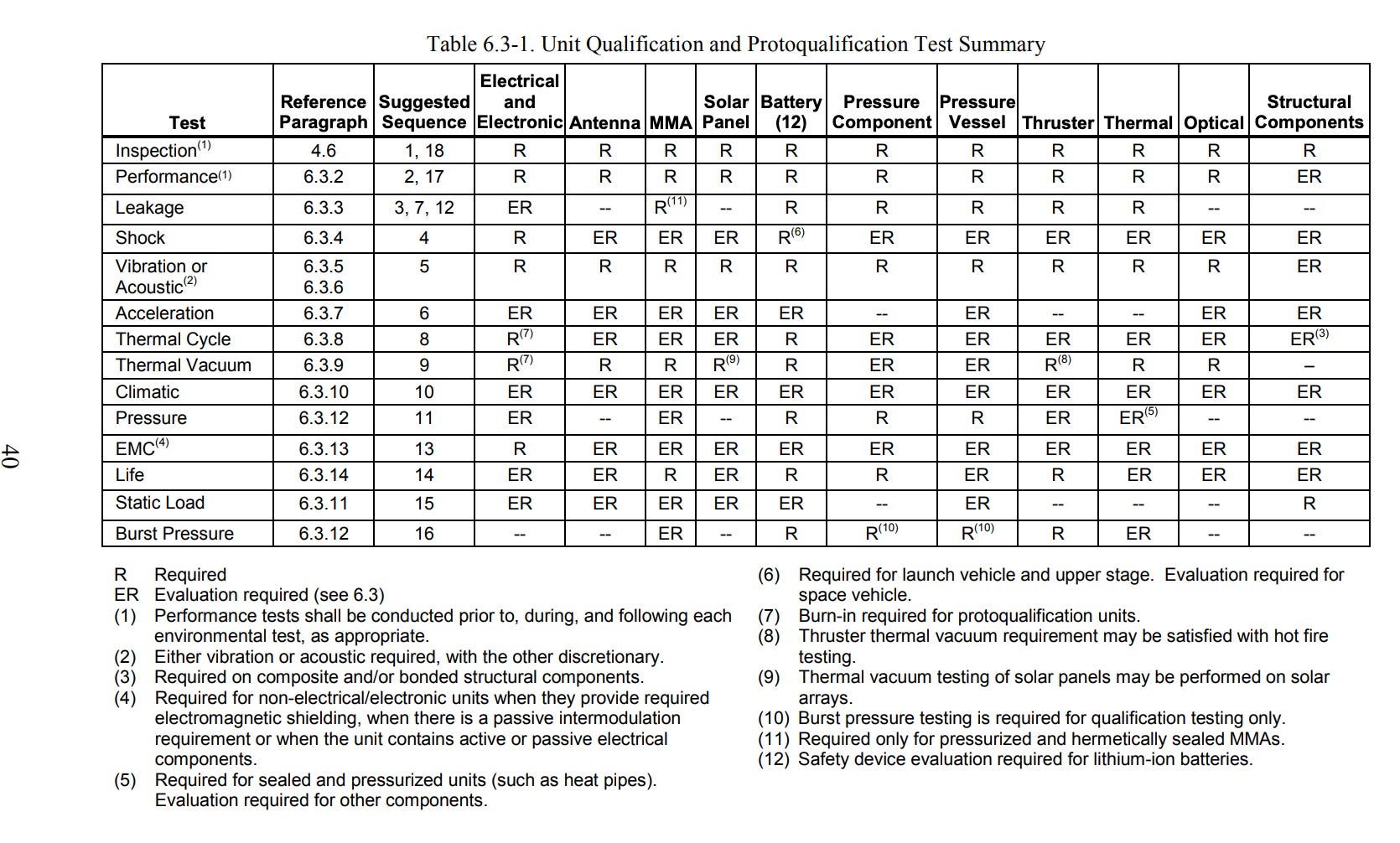 Table 6.3-1. Unit Qualification and Protoqualification Test Summary

| Test | Reference Paragraph | Suggested Sequence | Electrical and Electronic | Antenna | MMA | Solar Panel | Battery (12) | Pressure Component | Pressure Vessel | Thruster | Thermal | Optical | Structural Components |
|---|---|---|---|---|---|---|---|---|---|---|---|---|---|
| Inspection$^{(1)}$ | 4.6 | 1, 18 | R | R | R | R | R | R | R | R | R | R | R |
| Performance$^{(1)}$ | 6.3.2 | 2, 17 | R | R | R | R | R | R | R | R | R | R | ER |
| Leakage | 6.3.3 | 3, 7, 12 | ER | -- | R$^{(11)}$ | -- | R | R | R | R | R | -- | -- |
| Shock | 6.3.4 | 4 | R | ER | ER | ER | R$^{(6)}$ | ER | ER | ER | ER | ER | ER |
| Vibration or Acoustic$^{(2)}$ | 6.3.5 6.3.6 | 5 | R | R | R | R | R | R | R | R | R | R | ER |
| Acceleration | 6.3.7 | 6 | ER | ER | ER | ER | ER | -- | ER | -- | -- | ER | ER |
| Thermal Cycle | 6.3.8 | 8 | R$^{(7)}$ | ER | ER | ER | R | ER | ER | ER | ER | ER | ER$^{(3)}$ |
| Thermal Vacuum | 6.3.9 | 9 | R$^{(7)}$ | R | R | R$^{(9)}$ | R | ER | ER | R$^{(8)}$ | R | R | – |
| Climatic | 6.3.10 | 10 | ER | ER | ER | ER | ER | ER | ER | ER | ER | ER | ER |
| Pressure | 6.3.12 | 11 | ER | -- | ER | -- | R | R | R | ER | ER$^{(5)}$ | -- | -- |
| EMC$^{(4)}$ | 6.3.13 | 13 | R | ER | ER | ER | ER | ER | ER | ER | ER | ER | ER |
| Life | 6.3.14 | 14 | ER | ER | R | ER | R | R | ER | R | ER | ER | ER |
| Static Load | 6.3.11 | 15 | ER | ER | ER | ER | ER | -- | ER | -- | -- | -- | R |
| Burst Pressure | 6.3.12 | 16 | -- | -- | ER | -- | R | R$^{(10)}$ | R$^{(10)}$ | R | ER | -- | -- |

R Required
ER Evaluation required (see 6.3)
(1) Performance tests shall be conducted prior to, during, and following each environmental test, as appropriate.
(2) Either vibration or acoustic required, with the other discretionary.
(3) Required on composite and/or bonded structural components.
(4) Required for non-electrical/electronic units when they provide required electromagnetic shielding, when there is a passive intermodulation requirement or when the unit contains active or passive electrical components.
(5) Required for sealed and pressurized units (such as heat pipes). Evaluation required for other components.

(6) Required for launch vehicle and upper stage. Evaluation required for space vehicle.
(7) Burn-in required for protoqualification units.
(8) Thruster thermal vacuum requirement may be satisfied with hot fire testing.
(9) Thermal vacuum testing of solar panels may be performed on solar arrays.
(10) Burst pressure testing is required for qualification testing only.
(11) Required only for pressurized and hermetically sealed MMAs.
(12) Safety device evaluation required for lithium-ion batteries.

40